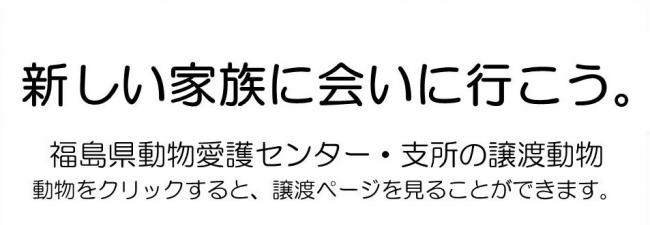 新しい家族に会いに行こう。

福島県動物愛護センター・支所の譲渡動物
動物をクリックすると、譲渡ページを見ることができます。